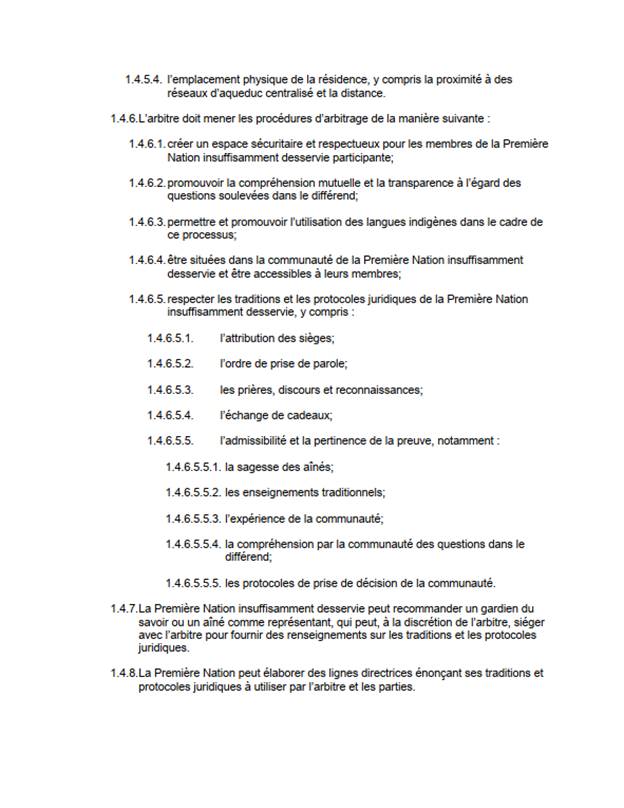 1.4.5.4. l'emplacement physique de la résidence, y compris la proximité à des réseaux d'aqueduc centralisé et la distance.

1.4.6. L'arbitre doit mener les procédures d'arbitrage de la manière suivante :

1.4.6.1. créer un espace sécuritaire et respectueux pour les membres de la Première Nation insuffisamment desservie participante;

1.4.6.2. promouvoir la compréhension mutuelle et la transparence à l'égard des questions soulevées dans le différend;

1.4.6.3. permettre et promouvoir l'utilisation des langues indigènes dans le cadre de ce processus;

1.4.6.4. être situées dans la communauté de la Première Nation insuffisamment desservie et être accessibles à leurs membres;

1.4.6.5. respecter les traditions et les protocoles juridiques de la Première Nation insuffisamment desservie, y compris :

1.4.6.5.1. l'attribution des sièges;

1.4.6.5.2. l'ordre de prise de parole;

1.4.6.5.3. les prières, discours et reconnaissances;

1.4.6.5.4. l'échange de cadeaux;

1.4.6.5.5. l'admissibilité et la pertinence de la preuve, notamment :

1.4.6.5.5.1. la sagesse des aînés;

1.4.6.5.5.2. les enseignements traditionnels;

1.4.6.5.5.3. l'expérience de la communauté;

1.4.6.5.5.4. la compréhension par la communauté des questions dans le différend;

1.4.6.5.5.5. les protocoles de prise de décision de la communauté.

1.4.7. La Première Nation insuffisamment desservie peut recommander un gardien du savoir ou un aîné comme représentant, qui peut, à la discrétion de l'arbitre, siéger avec l'arbitre pour fournir des renseignements sur les traditions et les protocoles juridiques.

1.4.8. La Première Nation peut élaborer des lignes directrices énonçant ses traditions et protocoles juridiques à utiliser par l'arbitre et les parties.